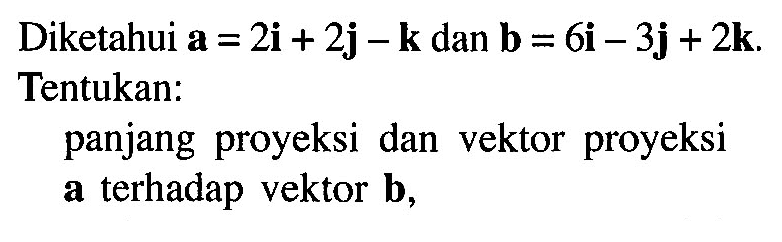 Diketahui $\mathbf{a} = 2\mathbf{i} + 2\mathbf{j} - \mathbf{k}$ dan $\mathbf{b} = 6\mathbf{i} - 3\mathbf{j} + 2\mathbf{k}$. Tentukan:

panjang proyeksi dan vektor proyeksi $\mathbf{a}$ terhadap vektor $\mathbf{b}$,